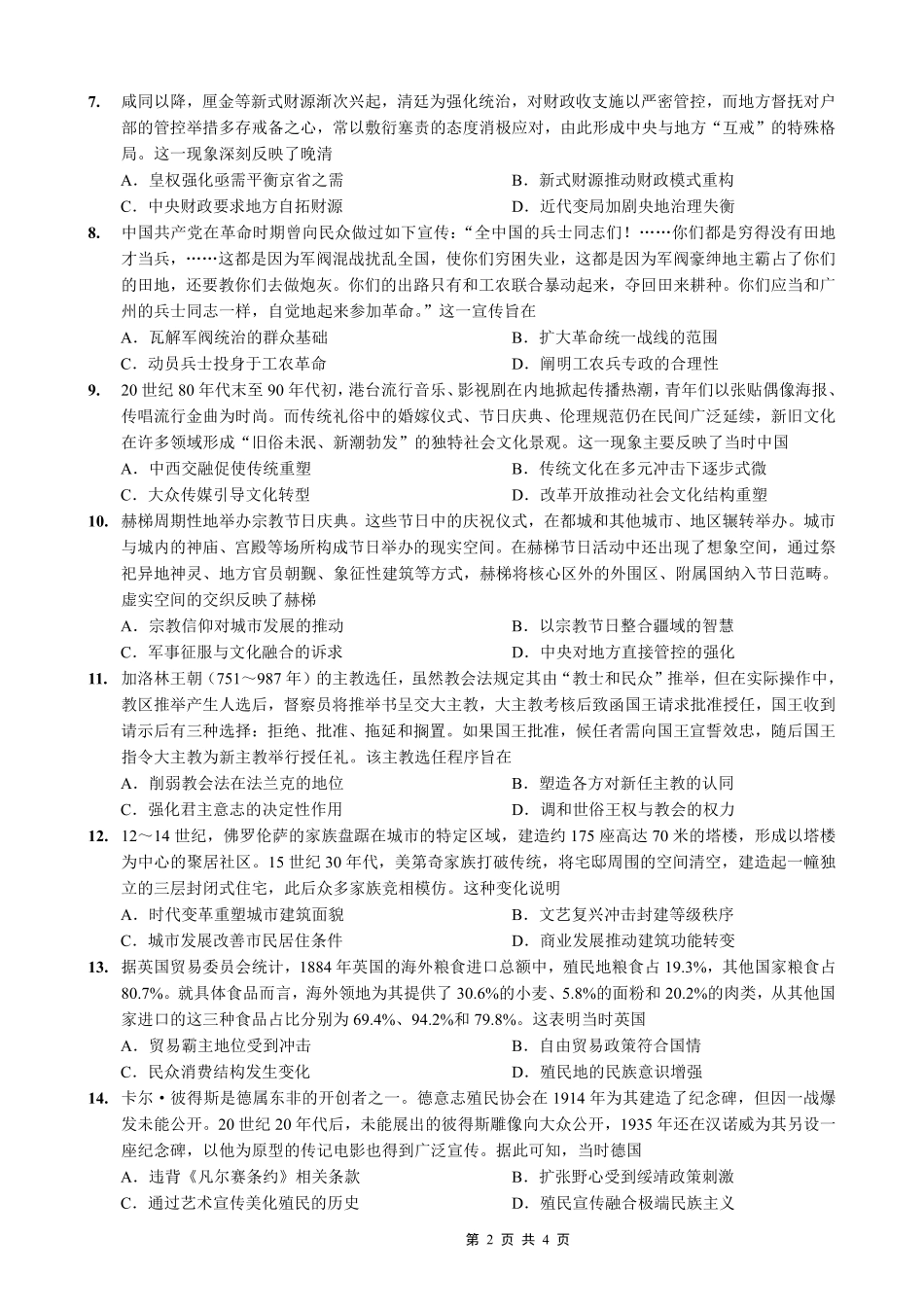 7. 咸同以降，厘金等新式财源渐次兴起，清廷为强化统治，对财政收支施以严密管控，而地方督抚对户部的管控举措多存戒备之心，常以敷衍塞责的态度消极应对，由此形成中央与地方“互戒”的特殊格局。这一现象深刻反映了晚清

A．皇权强化亟需平衡京省之需
B．新式财源推动财政模式重构
C．中央财政要求地方自拓财源
D．近代变局加剧央地治理失衡

8. 中国共产党在革命时期曾向民众做过如下宣传：“全中国的兵士同志们！……你们都是穷得没有田地才当兵，……这都是因为军阀混战扰乱全国，使你们穷困失业，这都是因为军阀豪绅地主霸占了你们的田地，还要教你们去做炮灰。你们的出路只有和工农联合暴动起来，夺回田来耕种。你们应当和广州的兵士同志一样，自觉地起来参加革命。”这一宣传旨在

A．瓦解军阀统治的群众基础
B．扩大革命统一战线的范围
C．动员兵士投身于工农革命
D．阐明工农兵专政的合理性

9. 20世纪80年代末至90年代初，港台流行音乐、影视剧在内地掀起传播热潮，青年们以张贴偶像海报、传唱流行金曲为时尚。而传统礼俗中的婚嫁仪式、节日庆典、伦理规范仍在民间广泛延续，新旧文化在许多领域形成“旧俗未泯、新潮勃发”的独特社会文化景观。这一现象主要反映了当时中国

A．中西交融促使传统重塑
B．传统文化在多元冲击下逐步式微
C．大众传媒引导文化转型
D．改革开放推动社会文化结构重塑

10. 赫梯周期性地举办宗教节日庆典。这些节日中的庆祝仪式，在都城和其他城市、地区辗转举办。城市与城内的神庙、宫殿等场所构成节日举办的现实空间。在赫梯节日活动中还出现了想象空间，通过祭祀异地神灵、地方官员朝觐、象征性建筑等方式，赫梯将核心区外的外围区、附属国纳入节日范畴。虚实空间的交织反映了赫梯

A．宗教信仰对城市发展的推动
B．以宗教节日整合疆域的智慧
C．军事征服与文化融合的诉求
D．中央对地方直接管控的强化

11. 加洛林王朝（751～987年）的主教选任，虽然教会法规定其由“教士和民众”推举，但在实际操作中，教区推举产生人选后，督察员将推举书呈交大主教，大主教考核后致函国王请求批准授任，国王收到请示后有三种选择：拒绝、批准、拖延和搁置。如果国王批准，候任者需向国王宣誓效忠，随后国王指令大主教为新主教举行授任礼。该主教选任程序旨在

A．削弱教会法在法兰克的地位
B．塑造各方对新任主教的认同
C．强化君主意志的决定性作用
D．调和世俗王权与教会的权力

12. 12～14世纪，佛罗伦萨的家族盘踞在城市的特定区域，建造约175座高达70米的塔楼，形成以塔楼为中心的聚居社区。15世纪30年代，美第奇家族打破传统，将宅邸周围的空间清空，建造起一幢独立的三层封闭式住宅，此后众多家族竞相模仿。这种变化说明

A．时代变革重塑城市建筑面貌
B．文艺复兴冲击封建等级秩序
C．城市发展改善市民居住条件
D．商业发展推动建筑功能转变

13. 据英国贸易委员会统计，1884年英国的海外粮食进口总额中，殖民地粮食占19.3%，其他国家粮食占80.7%。就具体食品而言，海外领地为其提供了30.6%的小麦、5.8%的面粉和20.2%的肉类，从其他国家进口的这三种食品占比分别为69.4%、94.2%和79.8%。这表明当时英国

A．贸易霸主地位受到冲击
B．自由贸易政策符合国情
C．民众消费结构发生变化
D．殖民地的民族意识增强

14. 卡尔·彼得斯是德属东非的开创者之一。德意志殖民协会在1914年为其建造了纪念碑，但因一战爆发未能公开。20世纪20年代后，未能展出的彼得斯雕像向大众公开，1935年还在汉诺威为其另设一座纪念碑，以他为原型的传记电影也得到广泛宣传。据此可知，当时德国

A．违背《凡尔赛条约》相关条款
B．扩张野心受到绥靖政策刺激
C．通过艺术宣传美化殖民的历史
D．殖民宣传融合极端民族主义

第 2 页 共 4 页